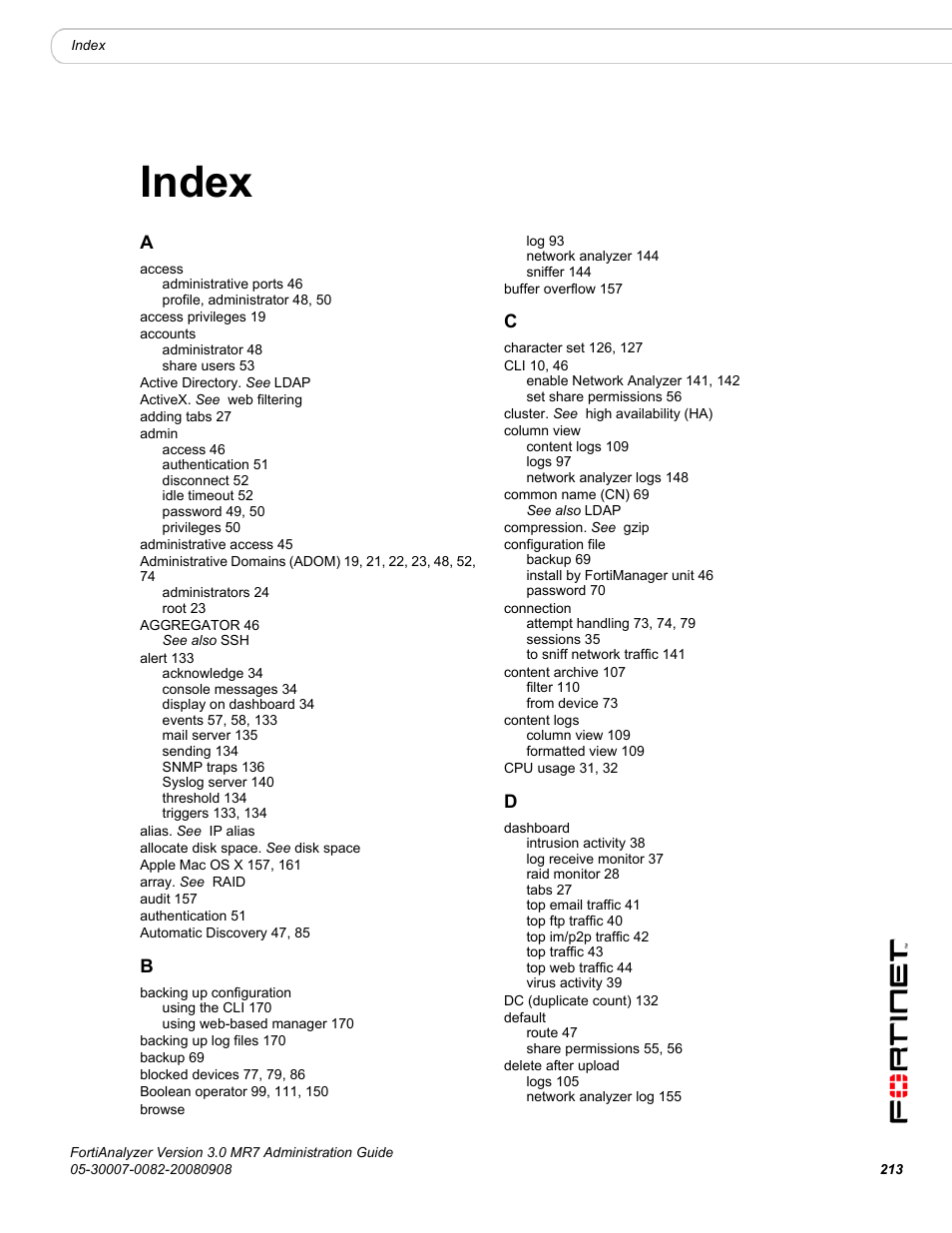 Index

Index

A

access
administrative ports 46
profile, administrator 48, 50
access privileges 19
accounts
administrator 48
share users 53
Active Directory. See LDAP
ActiveX. See web filtering
adding tabs 27
admin
access 46
authentication 51
disconnect 52
idle timeout 52
password 49, 50
privileges 50
administrative access 45
Administrative Domains (ADOM) 19, 21, 22, 23, 48, 52, 74
administrators 24
root 23
AGGREGATOR 46
See also SSH
alert 133
acknowledge 34
console messages 34
display on dashboard 34
events 57, 58, 133
mail server 135
sending 134
SNMP traps 136
Syslog server 140
threshold 134
triggers 133, 134
alias. See IP alias
allocate disk space. See disk space
Apple Mac OS X 157, 161
array. See RAID
audit 157
authentication 51
Automatic Discovery 47, 85

B

backing up configuration
using the CLI 170
using web-based manager 170
backing up log files 170
backup 69
blocked devices 77, 79, 86
Boolean operator 99, 111, 150
browse
log 93
network analyzer 144
sniffer 144
buffer overflow 157

C

character set 126, 127
CLI 10, 46
enable Network Analyzer 141, 142
set share permissions 56
cluster. See high availability (HA)
column view
content logs 109
logs 97
network analyzer logs 148
common name (CN) 69
See also LDAP
compression. See gzip
configuration file
backup 69
install by FortiManager unit 46
password 70
connection
attempt handling 73, 74, 79
sessions 35
to sniff network traffic 141
content archive 107
filter 110
from device 73
content logs
column view 109
formatted view 109
CPU usage 31, 32

D

dashboard
intrusion activity 38
log receive monitor 37
raid monitor 28
tabs 27
top email traffic 41
top ftp traffic 40
top im/p2p traffic 42
top traffic 43
top web traffic 44
virus activity 39
DC (duplicate count) 132
default
route 47
share permissions 55, 56
delete after upload
logs 105
network analyzer log 155

FORTINET

FortiAnalyzer Version 3.0 MR7 Administration Guide
05-30007-0082-20080908
213